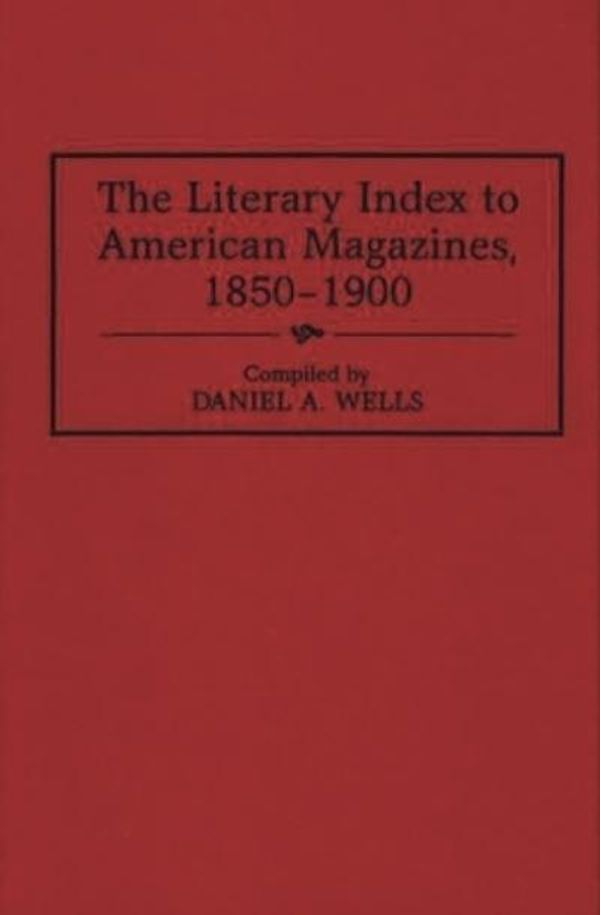 The Literary Index to American Magazines, 1850–1900

Compiled by
DANIEL A. WELLS